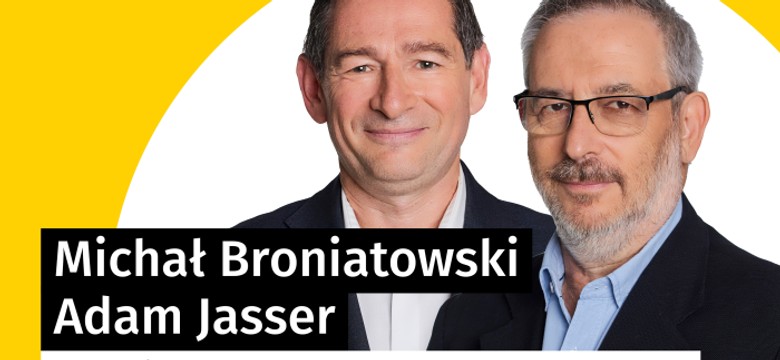 Michał Broniatowski
Adam Jasser